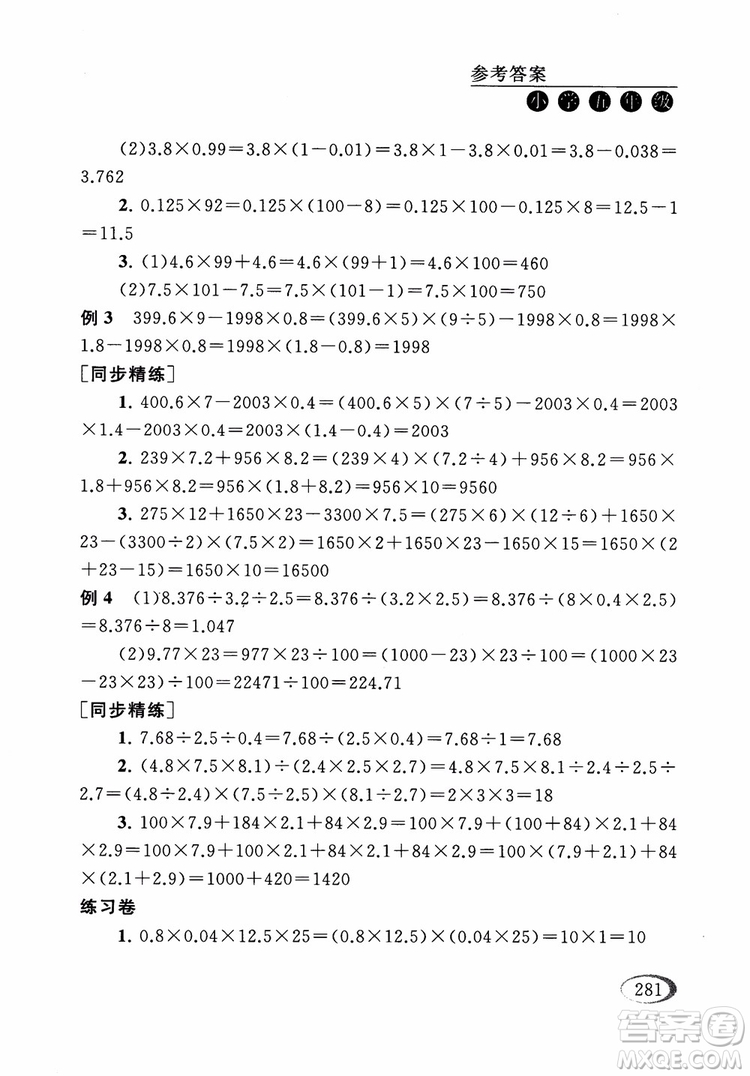 参考答案
小学五年级

(2)$3.8\times0.99=3.8\times(1-0.01)=3.8\times1-3.8\times0.01=3.8-0.038=3.762$

**2.** $0.125\times92=0.125\times(100-8)=0.125\times100-0.125\times8=12.5-1=11.5$

**3.** (1)$4.6\times99+4.6=4.6\times(99+1)=4.6\times100=460$

(2)$7.5\times101-7.5=7.5\times(101-1)=7.5\times100=750$

**例 3** $399.6\times9-1998\times0.8=(399.6\times5)\times(9\div5)-1998\times0.8=1998\times1.8-1998\times0.8=1998\times(1.8-0.8)=1998$

[同步精练]

**1.** $400.6\times7-2003\times0.4=(400.6\times5)\times(7\div5)-2003\times0.4=2003\times1.4-2003\times0.4=2003\times(1.4-0.4)=2003$

**2.** $239\times7.2+956\times8.2=(239\times4)\times(7.2\div4)+956\times8.2=956\times1.8+956\times8.2=956\times(1.8+8.2)=956\times10=9560$

**3.** $275\times12+1650\times23-3300\times7.5=(275\times6)\times(12\div6)+1650\times23-(3300\div2)\times(7.5\times2)=1650\times2+1650\times23-1650\times15=1650\times(2+23-15)=1650\times10=16500$

**例 4** (1)$8.376\div3.2\div2.5=8.376\div(3.2\times2.5)=8.376\div(8\times0.4\times2.5)=8.376\div8=1.047$

(2)$9.77\times23=977\times23\div100=(1000-23)\times23\div100=(1000\times23-23\times23)\div100=22471\div100=224.71$

[同步精练]

**1.** $7.68\div2.5\div0.4=7.68\div(2.5\times0.4)=7.68\div1=7.68$

**2.** $(4.8\times7.5\times8.1)\div(2.4\times2.5\times2.7)=4.8\times7.5\times8.1\div2.4\div2.5\div2.7=(4.8\div2.4)\times(7.5\div2.5)\times(8.1\div2.7)=2\times3\times3=18$

**3.** $100\times7.9+184\times2.1+84\times2.9=100\times7.9+(100+84)\times2.1+84\times2.9=100\times7.9+100\times2.1+84\times2.1+84\times2.9=100\times(7.9+2.1)+84\times(2.1+2.9)=1000+420=1420$

**练习卷**

**1.** $0.8\times0.04\times12.5\times25=(0.8\times12.5)\times(0.04\times25)=10\times1=10$

281

答案圈
MXQE.COM